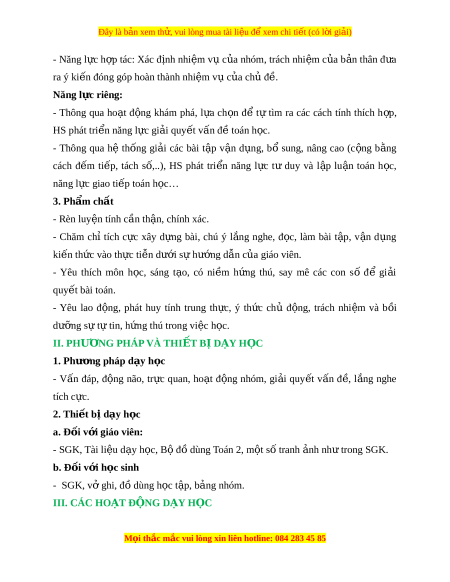 Đây là bản xem thử, vui lòng mua tài liệu để xem chi tiết (có lời giải)

- Năng lực hợp tác: Xác định nhiệm vụ của nhóm, trách nhiệm của bản thân đưa ra ý kiến đóng góp hoàn thành nhiệm vụ của chủ đề.

Năng lực riêng:

- Thông qua hoạt động khám phá, lựa chọn để tự tìm ra các cách tính thích hợp, HS phát triển năng lực giải quyết vấn đề toán học.

- Thông qua hệ thống giải các bài tập vận dụng, bổ sung, nâng cao (cộng bằng cách đếm tiếp, tách số,..), HS phát triển năng lực tư duy và lập luận toán học, năng lực giao tiếp toán học…

3. Phẩm chất

- Rèn luyện tính cẩn thận, chính xác.

- Chăm chỉ tích cực xây dựng bài, chú ý lắng nghe, đọc, làm bài tập, vận dụng kiến thức vào thực tiễn dưới sự hướng dẫn của giáo viên.

- Yêu thích môn học, sáng tạo, có niềm hứng thú, say mê các con số để giải quyết bài toán.

- Yêu lao động, phát huy tính trung thực, ý thức chủ động, trách nhiệm và bồi dưỡng sự tự tin, hứng thú trong việc học.

II. PHƯƠNG PHÁP VÀ THIẾT BỊ DẠY HỌC

1. Phương pháp dạy học

- Vấn đáp, động não, trực quan, hoạt động nhóm, giải quyết vấn đề, lắng nghe tích cực.

2. Thiết bị dạy học

a. Đối với giáo viên:

- SGK, Tài liệu dạy học, Bộ đồ dùng Toán 2, một số tranh ảnh như trong SGK.

b. Đối với học sinh

- SGK, vở ghi, đồ dùng học tập, bảng nhóm.

III. CÁC HOẠT ĐỘNG DẠY HỌC

Mọi thắc mắc vui lòng xin liên hotline: 084 283 45 85